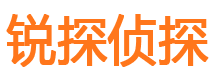 锐探侦探